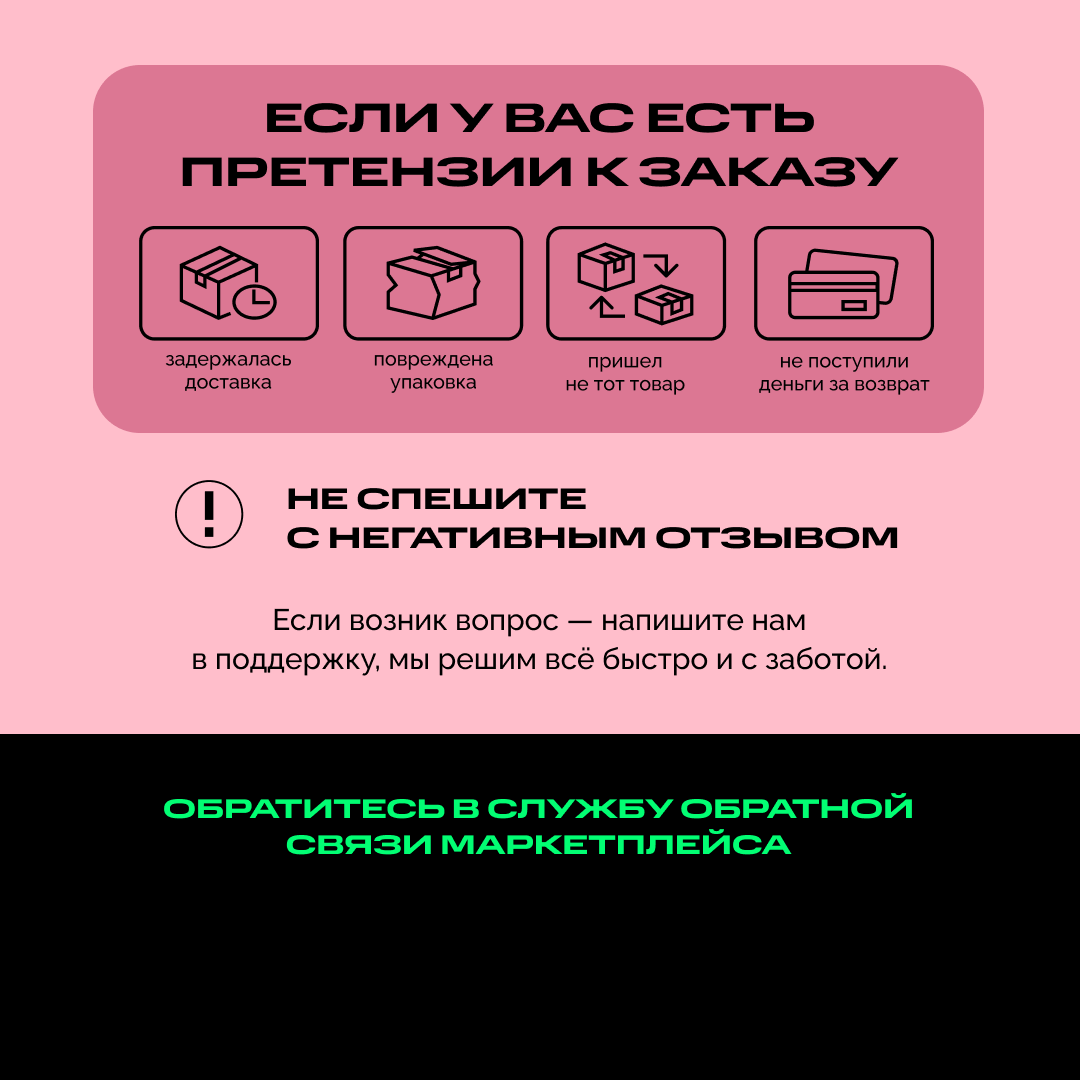 ЕСЛИ У ВАС ЕСТЬ ПРЕТЕНЗИИ К ЗАКАЗУ

задержалась доставка

повреждена упаковка

пришел не тот товар

не поступили деньги за возврат

!

НЕ СПЕШИТЕ С НЕГАТИВНЫМ ОТЗЫВОМ

Если возник вопрос — напишите нам в поддержку, мы решим всё быстро и с заботой.

ОБРАТИТЕСЬ В СЛУЖБУ ОБРАТНОЙ СВЯЗИ МАРКЕТПЛЕЙСА